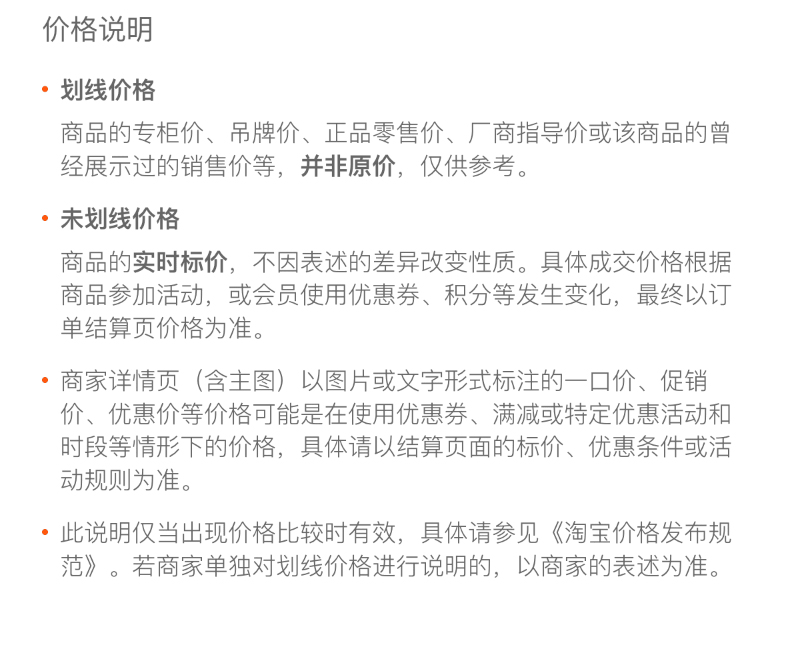 价格说明

• 划线价格

商品的专柜价、吊牌价、正品零售价、厂商指导价或该商品的曾经展示过的销售价等，并非原价，仅供参考。

• 未划线价格

商品的实时标价，不因表述的差异改变性质。具体成交价格根据商品参加活动，或会员使用优惠券、积分等发生变化，最终以订单结算页价格为准。

• 商家详情页（含主图）以图片或文字形式标注的一口价、促销价、优惠价等价格可能是在使用优惠券、满减或特定优惠活动和时段等情形下的价格，具体请以结算页面的标价、优惠条件或活动规则为准。

• 此说明仅当出现价格比较时有效，具体请参见《淘宝价格发布规范》。若商家单独对划线价格进行说明的，以商家的表述为准。